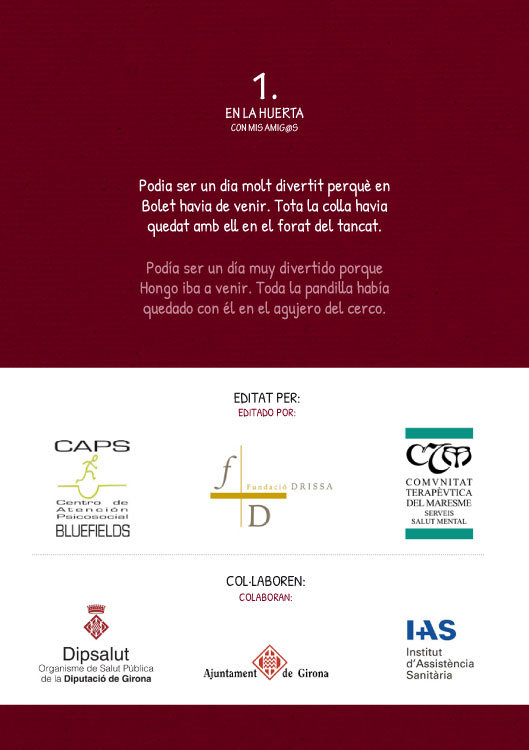 1.
EN LA HUERTA
CON MIS AMIG@S

Podia ser un dia molt divertit perquè en Bolet havia de venir. Tota la colla havia quedat amb ell en el forat del tancat.

Podía ser un día muy divertido porque Hongo iba a venir. Toda la pandilla había quedado con él en el agujero del cerco.

EDITAT PER:
EDITADO POR:

CAPS
Centro de Atención Psicosocial
BLUEFIELDS

f
Fundació DRISSA
D

CTM
COMVNITAT TERAPÈVTICA DEL MARESME
SERVEIS SALUT MENTAL

COL·LABOREN:
COLABORAN:

Dipsalut
Organisme de Salut Pública de la Diputació de Girona

Ajuntament de Girona

IAS
Institut d'Assistència Sanitària